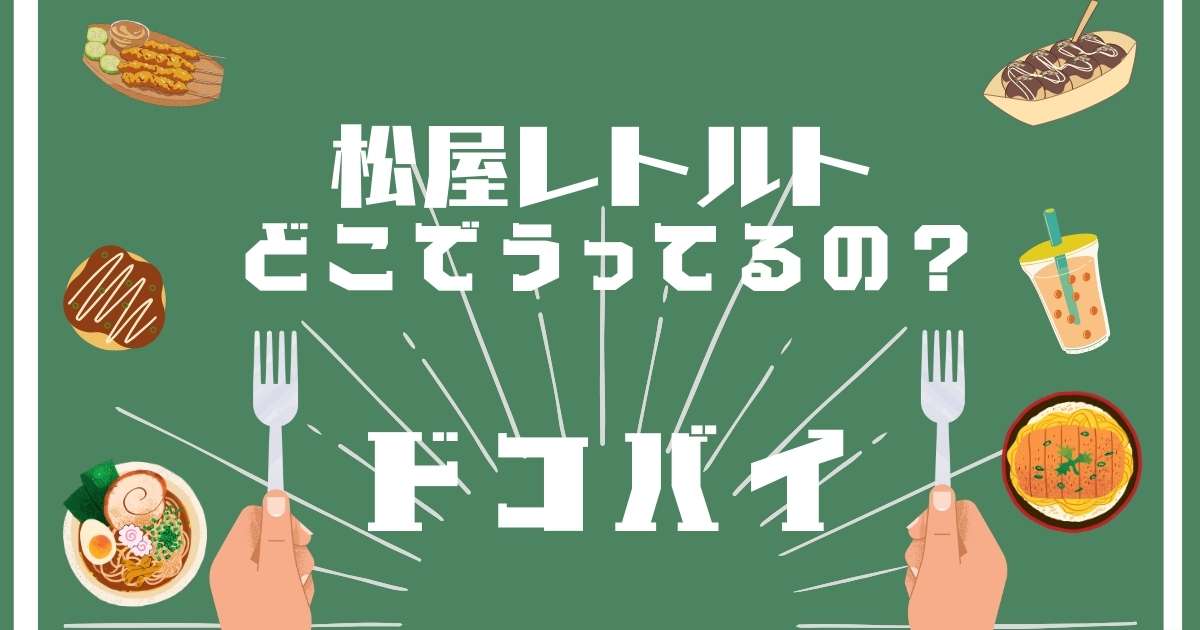 松屋レトルト
どこでうってるの？

ドコバイ